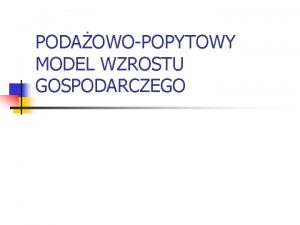 PODAŻOWO-POPYTOWY MODEL WZROSTU GOSPODARCZEGO